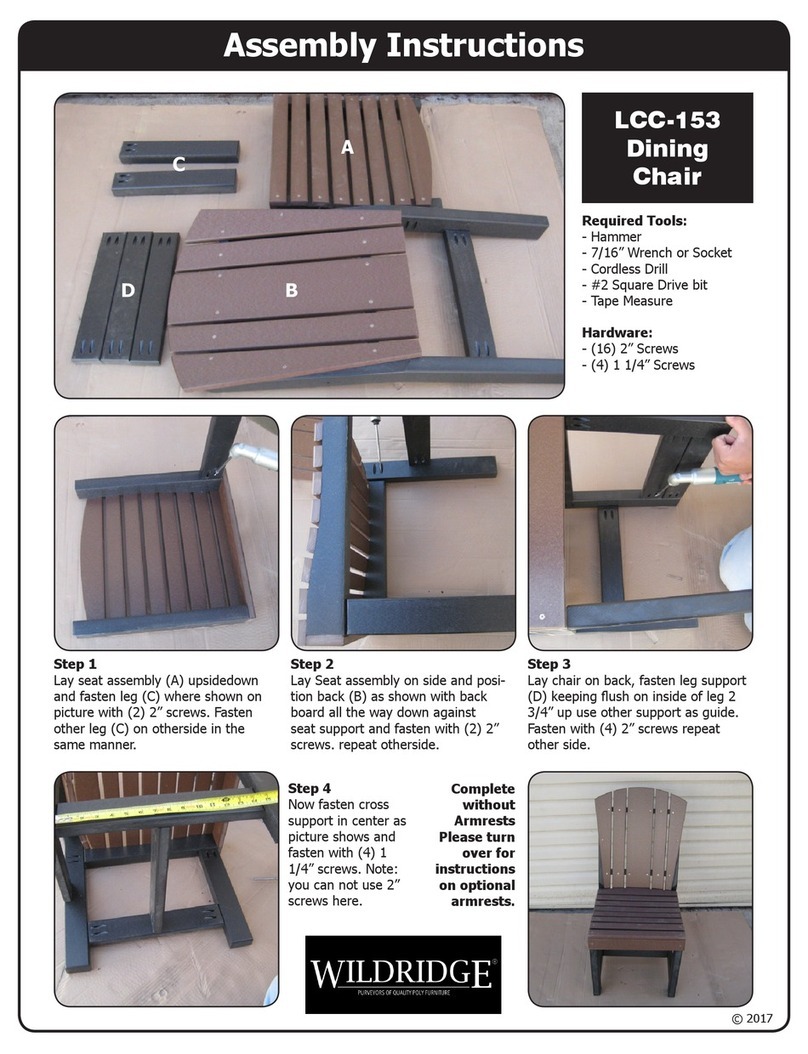 Assembly Instructions

C

A

D

B

LCC-153 Dining Chair

Required Tools:
- Hammer
- 7/16" Wrench or Socket
- Cordless Drill
- #2 Square Drive bit
- Tape Measure

Hardware:
- (16) 2" Screws
- (4) 1 1/4" Screws

Step 1
Lay seat assembly (A) upsidedown and fasten leg (C) where shown on picture with (2) 2" screws. Fasten other leg (C) on otherside in the same manner.

Step 2
Lay Seat assembly on side and position back (B) as shown with back board all the way down against seat support and fasten with (2) 2" screws. repeat otherside.

Step 3
Lay chair on back, fasten leg support (D) keeping flush on inside of leg 2 3/4" up use other support as guide. Fasten with (4) 2" screws repeat other side.

Step 4
Now fasten cross support in center as picture shows and fasten with (4) 1 1/4" screws. Note: you can not use 2" screws here.

Complete without Armrests Please turn over for instructions on optional armrests.

WILDRIDGE®
PURVEYORS OF QUALITY POLY FURNITURE

© 2017